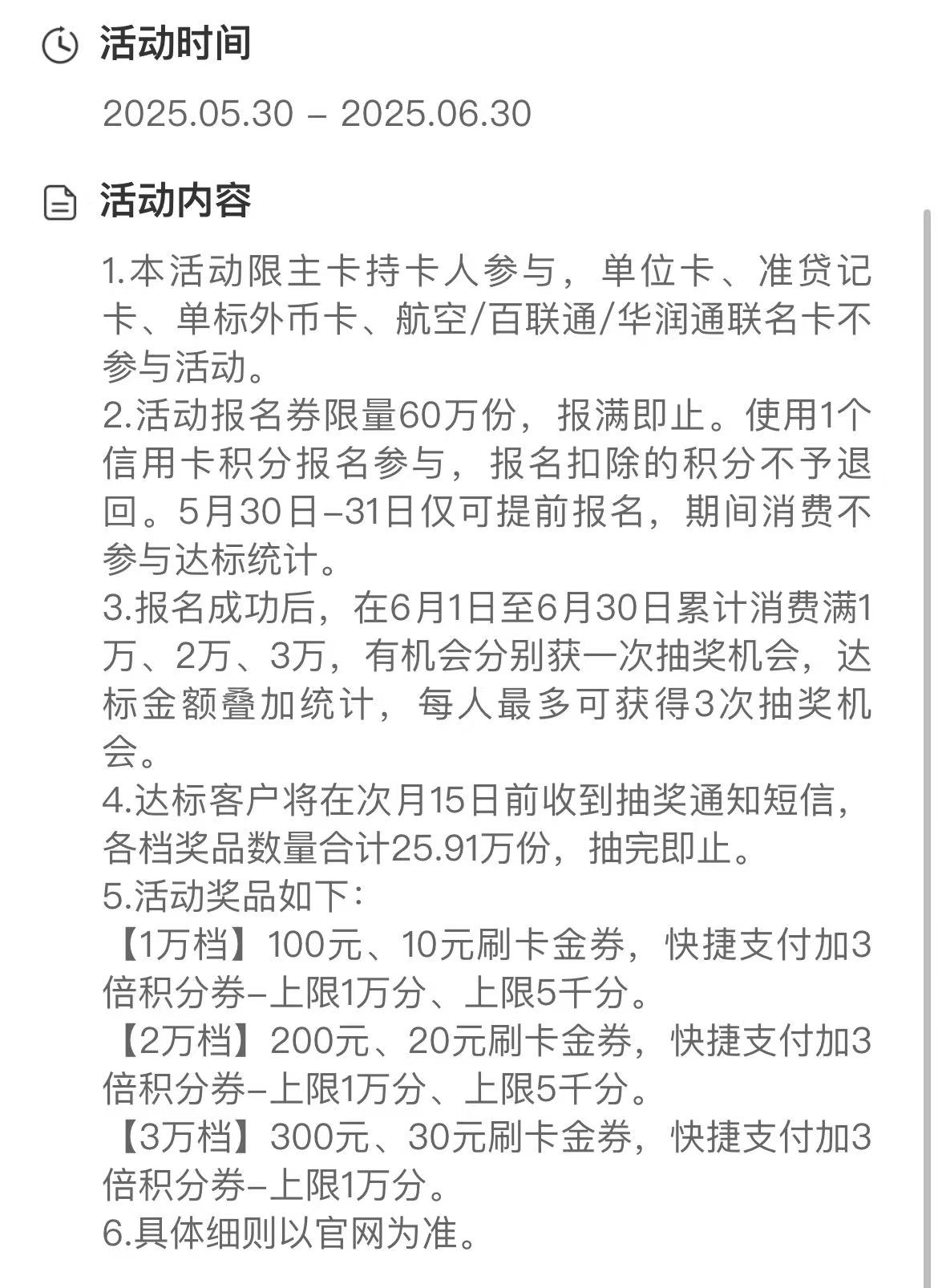 活动时间

2025.05.30 – 2025.06.30

活动内容

1.本活动限主卡持卡人参与，单位卡、准贷记卡、单标外币卡、航空/百联通/华润通联名卡不参与活动。
2.活动报名券限量60万份，报满即止。使用1个信用卡积分报名参与，报名扣除的积分不予退回。5月30日–31日仅可提前报名，期间消费不参与达标统计。
3.报名成功后，在6月1日至6月30日累计消费满1万、2万、3万，有机会分别获一次抽奖机会，达标金额叠加统计，每人最多可获得3次抽奖机会。
4.达标客户将在次月15日前收到抽奖通知短信，各档奖品数量合计25.91万份，抽完即止。
5.活动奖品如下：
【1万档】100元、10元刷卡金券，快捷支付加3倍积分券–上限1万分、上限5千分。
【2万档】200元、20元刷卡金券，快捷支付加3倍积分券–上限1万分、上限5千分。
【3万档】300元、30元刷卡金券，快捷支付加3倍积分券–上限1万分。
6.具体细则以官网为准。